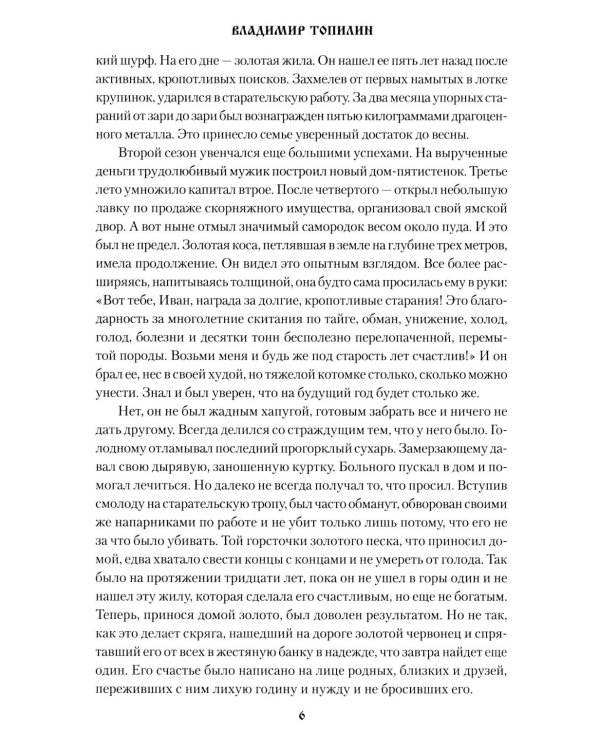 ВЛАДИМИР ТОПИЛИН

кий шурф. На его дне — золотая жила. Он нашел ее пять лет назад после активных, кропотливых поисков. Захмелев от первых намытых в лотке крупинок, ударился в старательскую работу. За два месяца упорных стараний от зари до зари был вознагражден пятью килограммами драгоценного металла. Это принесло семье уверенный достаток до весны.

Второй сезон увенчался еще большими успехами. На вырученные деньги трудолюбивый мужик построил новый дом-пятистенок. Третье лето умножило капитал втрое. После четвертого — открыл небольшую лавку по продаже скорняжного имущества, организовал свой ямской двор. А вот ныне отмыл значимый самородок весом около пуда. И это был не предел. Золотая коса, петлявшая в земле на глубине трех метров, имела продолжение. Он видел это опытным взглядом. Все более расширяясь, напитываясь толщиной, она будто сама просилась ему в руки: «Вот тебе, Иван, награда за долгие, кропотливые старания! Это благодарность за многолетние скитания по тайге, обман, унижение, холод, голод, болезни и десятки тонн бесполезно перелопаченной, перемытой породы. Возьми меня и будь же под старость лет счастлив!» И он брал ее, нес в своей худой, но тяжелой котомке столько, сколько можно унести. Знал и был уверен, что на будущий год будет столько же.

Нет, он не был жадным хапугой, готовым забрать все и ничего не дать другому. Всегда делился со страждущим тем, что у него было. Голодному отламывал последний прогорклый сухарь. Замерзающему давал свою дырявую, заношенную куртку. Больного пускал в дом и помогал лечиться. Но далеко не всегда получал то, что просил. Вступив смолоду на старательскую тропу, был часто обманут, обворован своими же напарниками по работе и не убит только лишь потому, что его не за что было убивать. Той горсточки золотого песка, что приносил домой, едва хватало свести концы с концами и не умереть от голода. Так было на протяжении тридцати лет, пока он не ушел в горы один и не нашел эту жилу, которая сделала его счастливым, но еще не богатым. Теперь, принося домой золото, был доволен результатом. Но не так, как это делает скряга, нашедший на дороге золотой червонец и спрятавший его от всех в жестяную банку в надежде, что завтра найдет еще один. Его счастье было написано на лице родных, близких и друзей, переживших с ним лихую годину и нужду и не бросивших его.

6